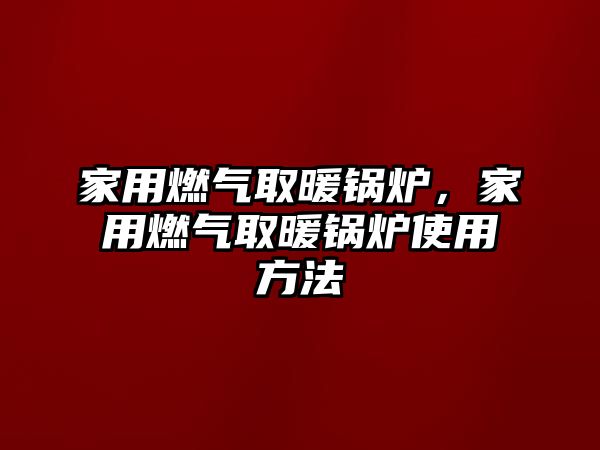 家用燃气取暖锅炉，家用燃气取暖锅炉使用方法